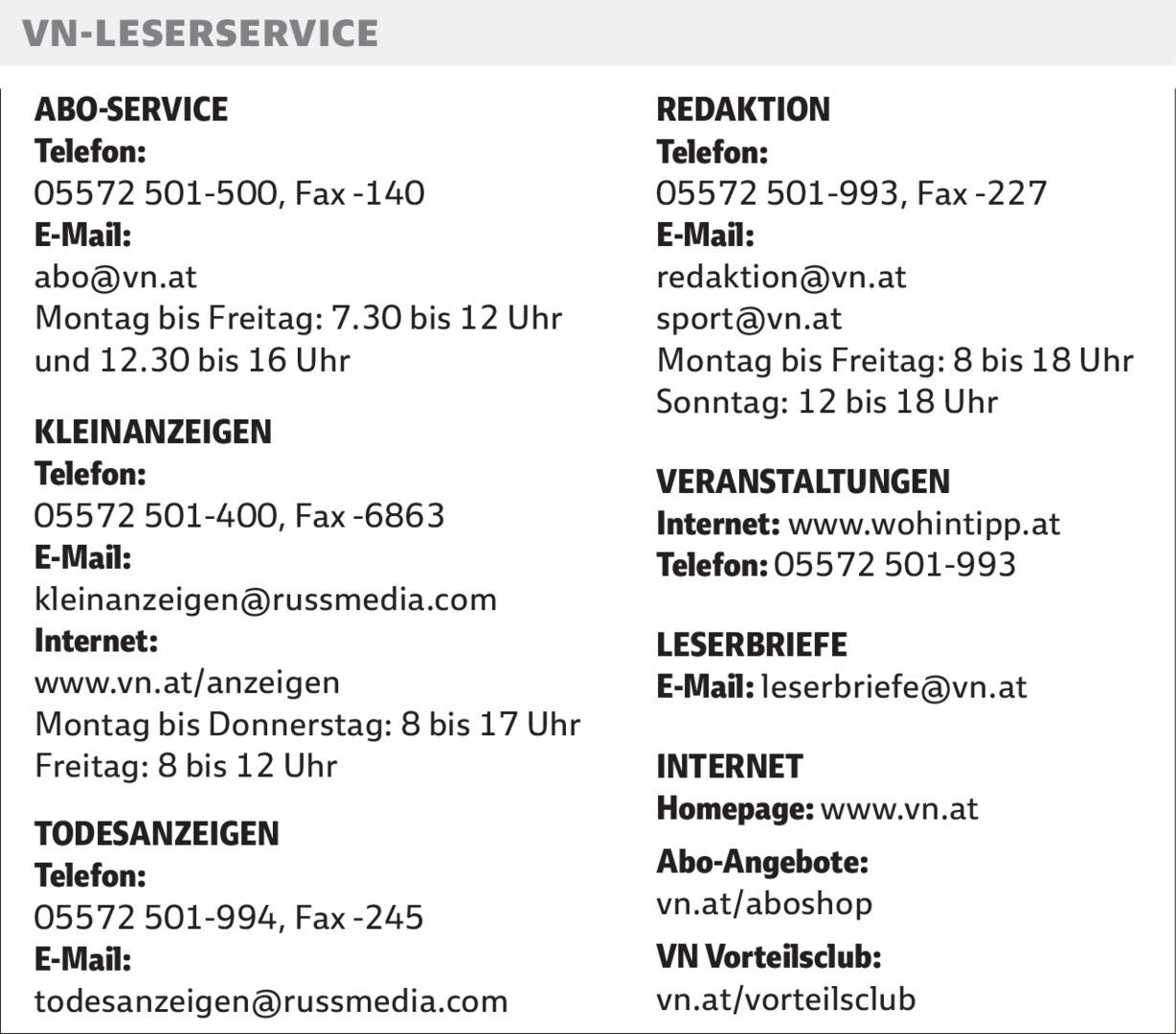 VN-LESERSERVICE

ABO-SERVICE
Telefon:
05572 501-500, Fax -140
E-Mail:
abo@vn.at
Montag bis Freitag: 7.30 bis 12 Uhr und 12.30 bis 16 Uhr

KLEINANZEIGEN
Telefon:
05572 501-400, Fax -6863
E-Mail:
kleinanzeigen@russmedia.com
Internet:
www.vn.at/anzeigen
Montag bis Donnerstag: 8 bis 17 Uhr
Freitag: 8 bis 12 Uhr

TODESANZEIGEN
Telefon:
05572 501-994, Fax -245
E-Mail:
todesanzeigen@russmedia.com

REDAKTION
Telefon:
05572 501-993, Fax -227
E-Mail:
redaktion@vn.at
sport@vn.at
Montag bis Freitag: 8 bis 18 Uhr
Sonntag: 12 bis 18 Uhr

VERANSTALTUNGEN
Internet: www.wohintipp.at
Telefon: 05572 501-993

LESERBRIEFE
E-Mail: leserbriefe@vn.at

INTERNET
Homepage: www.vn.at
Abo-Angebote:
vn.at/aboshop
VN Vorteilsclub:
vn.at/vorteilsclub